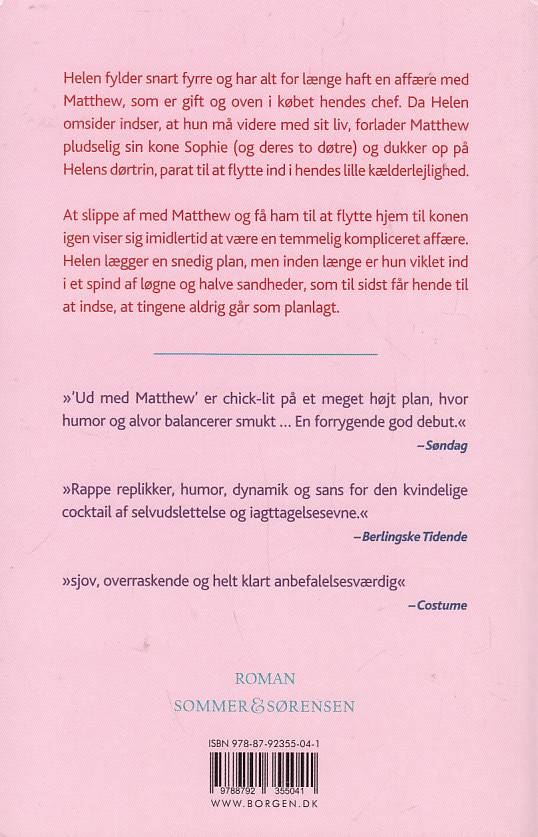 Helen fylder snart fyrre og har alt for længe haft en affære med Matthew, som er gift og oven i købet hendes chef. Da Helen omsider indser, at hun må videre med sit liv, forlader Matthew pludselig sin kone Sophie (og deres to døtre) og dukker op på Helens dørtrin, parat til at flytte ind i hendes lille kælderlejlighed.

At slippe af med Matthew og få ham til at flytte hjem til konen igen viser sig imidlertid at være en temmelig kompliceret affære. Helen lægger en snedig plan, men inden længe er hun viklet ind i et spind af løgne og halve sandheder, som til sidst får hende til at indse, at tingene aldrig går som planlagt.

»'Ud med Matthew' er chick-lit på et meget højt plan, hvor humor og alvor balancerer smukt … En forrygende god debut.«
–Søndag

»Rappe replikker, humor, dynamik og sans for den kvindelige cocktail af selvudslettelse og iagttagelsesevne.«
–Berlingske Tidende

»sjov, overraskende og helt klart anbefalelsesværdig«
–Costume

ROMAN
SOMMER & SØRENSEN

ISBN 978-87-92355-04-1

9 788792 355041
WWW.BORGEN.DK